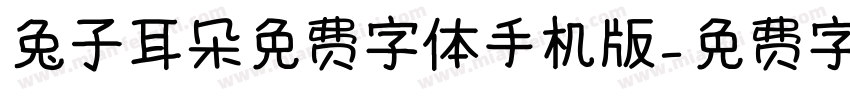 兔子耳朵免费字体手机版-免费字